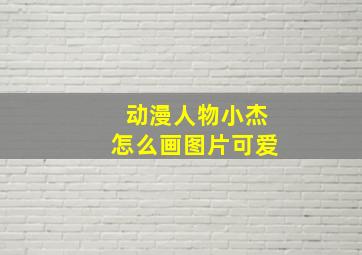 动漫人物小杰
怎么画图片可爱